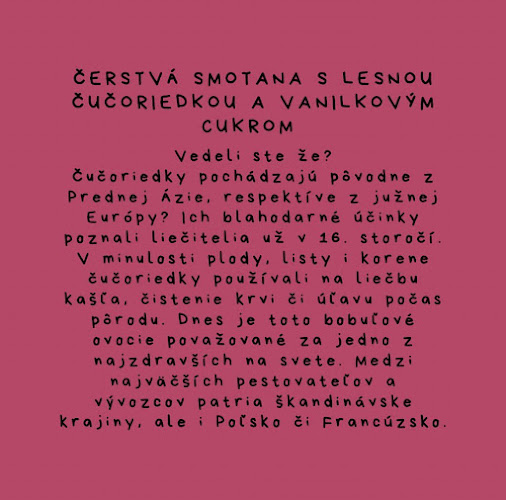 ČERSTVÁ SMOTANA S LESNOU ČUČORIEDKOU A VANILKOVÝM CUKROM

Vedeli ste že?
Čučoriedky pochádzajú pôvodne z Prednej Ázie, respektíve z južnej Európy? Ich blahodarné účinky poznali liečitelia už v 16. storočí. V minulosti plody, listy i korene čučoriedky používali na liečbu kašľa, čistenie krvi či úľavu počas pôrodu. Dnes je toto bobuľové ovocie považované za jedno z najzdravších na svete. Medzi najväčších pestovateľov a vývozcov patria škandinávske krajiny, ale i Poľsko či Francúzsko.